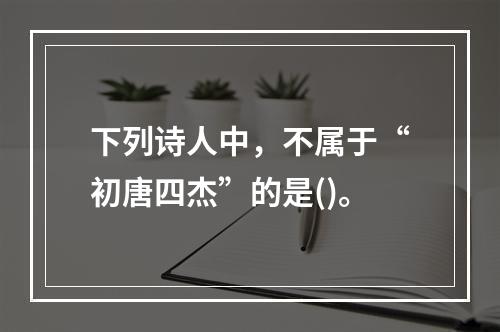 下列诗人中，不属于“初唐四杰”的是()。